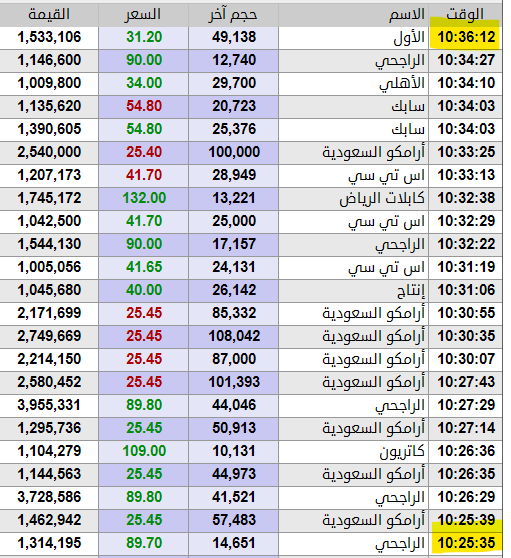 | الوقت | الاسم | حجم آخر | السعر | القيمة |
|---|---|---|---|---|
| 10:36:12 | الأول | 49,138 | 31.20 | 1,533,106 |
| 10:34:27 | الراجحي | 12,740 | 90.00 | 1,146,600 |
| 10:34:10 | الأهلي | 29,700 | 34.00 | 1,009,800 |
| 10:34:03 | سابك | 20,723 | 54.80 | 1,135,620 |
| 10:34:03 | سابك | 25,376 | 54.80 | 1,390,605 |
| 10:33:25 | أرامكو السعودية | 100,000 | 25.40 | 2,540,000 |
| 10:33:13 | اس تي سي | 28,949 | 41.70 | 1,207,173 |
| 10:32:38 | كابلات الرياض | 13,221 | 132.00 | 1,745,172 |
| 10:32:29 | اس تي سي | 25,000 | 41.70 | 1,042,500 |
| 10:32:22 | الراجحي | 17,157 | 90.00 | 1,544,130 |
| 10:31:19 | اس تي سي | 24,131 | 41.65 | 1,005,056 |
| 10:31:06 | إنتاج | 26,142 | 40.00 | 1,045,680 |
| 10:30:55 | أرامكو السعودية | 85,332 | 25.45 | 2,171,699 |
| 10:30:35 | أرامكو السعودية | 108,042 | 25.45 | 2,749,669 |
| 10:30:07 | أرامكو السعودية | 87,000 | 25.45 | 2,214,150 |
| 10:27:43 | أرامكو السعودية | 101,393 | 25.45 | 2,580,452 |
| 10:27:29 | الراجحي | 44,046 | 89.80 | 3,955,331 |
| 10:27:14 | أرامكو السعودية | 50,913 | 25.45 | 1,295,736 |
| 10:26:36 | كاتريون | 10,131 | 109.00 | 1,104,279 |
| 10:26:35 | أرامكو السعودية | 44,973 | 25.45 | 1,144,563 |
| 10:26:29 | الراجحي | 41,521 | 89.80 | 3,728,586 |
| 10:25:39 | أرامكو السعودية | 57,483 | 25.45 | 1,462,942 |
| 10:25:35 | الراجحي | 14,651 | 89.70 | 1,314,195 |